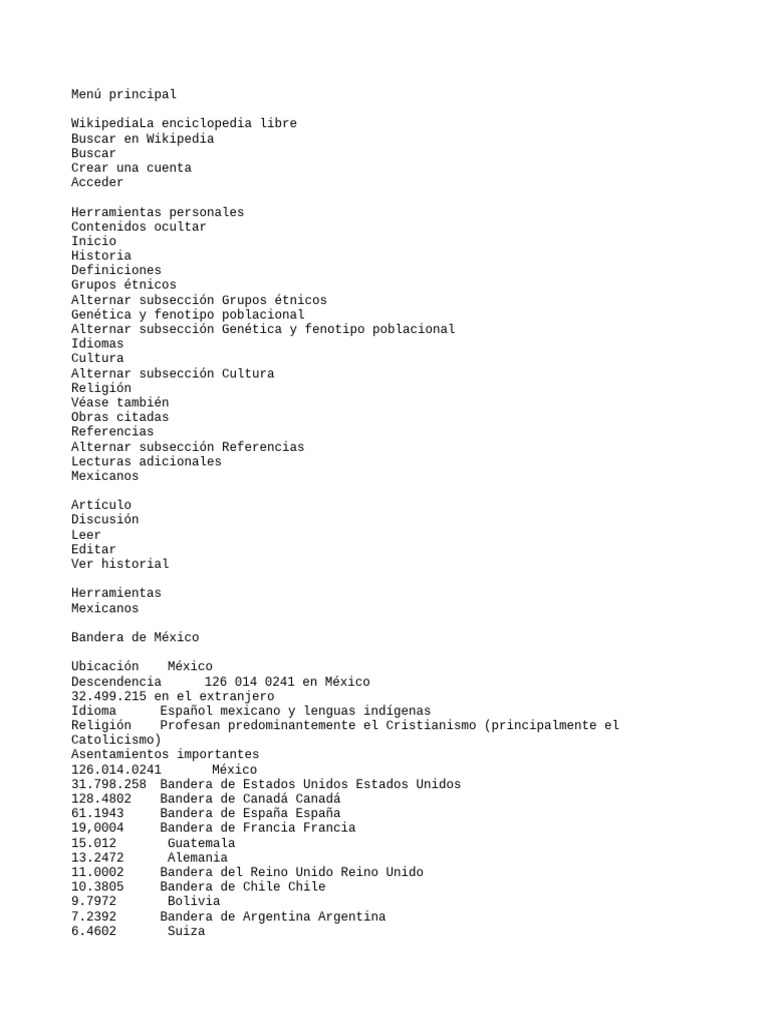 Menú principal

WikipediaLa enciclopedia libre
Buscar en Wikipedia
Buscar
Crear una cuenta
Acceder

Herramientas personales
Contenidos ocultar
Inicio
Historia
Definiciones
Grupos étnicos
Alternar subsección Grupos étnicos
Genética y fenotipo poblacional
Alternar subsección Genética y fenotipo poblacional
Idiomas
Cultura
Alternar subsección Cultura
Religión
Véase también
Obras citadas
Referencias
Alternar subsección Referencias
Lecturas adicionales
Mexicanos

Artículo
Discusión
Leer
Editar
Ver historial

Herramientas
Mexicanos

Bandera de México

Ubicación México
Descendencia 126 014 0241 en México
32.499.215 en el extranjero
Idioma Español mexicano y lenguas indígenas
Religión Profesan predominantemente el Cristianismo (principalmente el Catolicismo)
Asentamientos importantes
126.014.0241 México
31.798.258 Bandera de Estados Unidos Estados Unidos
128.4802 Bandera de Canadá Canadá
61.1943 Bandera de España España
19,0004 Bandera de Francia Francia
15.012 Guatemala
13.2472 Alemania
11.0002 Bandera del Reino Unido Reino Unido
10.3805 Bandera de Chile Chile
9.7972 Bolivia
7.2392 Bandera de Argentina Argentina
6.4602 Suiza